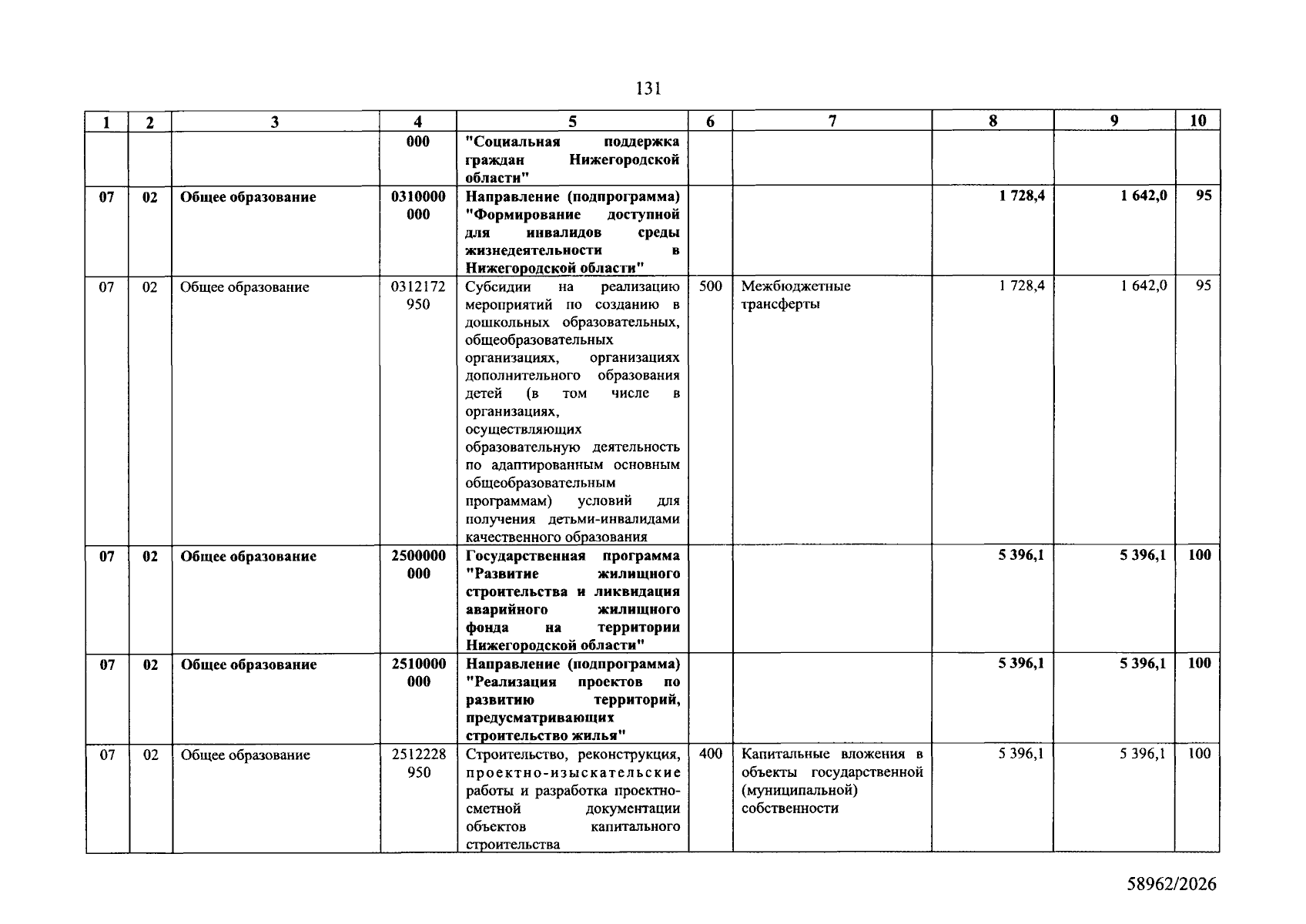 131

| 1 | 2 | 3 | 4 | 5 | 6 | 7 | 8 | 9 | 10 |
|---|---|---|---|---|---|---|---|---|---|
| | | | 000 | "Социальная поддержка граждан Нижегородской области" | | | | | |
| 07 | 02 | Общее образование | 0310000 000 | Направление (подпрограмма) "Формирование доступной для инвалидов среды жизнедеятельности в Нижегородской области" | | | 1 728,4 | 1 642,0 | 95 |
| 07 | 02 | Общее образование | 0312172 950 | Субсидии на реализацию мероприятий по созданию в дошкольных образовательных, общеобразовательных организациях, организациях дополнительного образования детей (в том числе в организациях, осуществляющих образовательную деятельность по адаптированным основным общеобразовательным программам) условий для получения детьми-инвалидами качественного образования | 500 | Межбюджетные трансферты | 1 728,4 | 1 642,0 | 95 |
| 07 | 02 | Общее образование | 2500000 000 | Государственная программа "Развитие жилищного строительства и ликвидация аварийного жилищного фонда на территории Нижегородской области" | | | 5 396,1 | 5 396,1 | 100 |
| 07 | 02 | Общее образование | 2510000 000 | Направление (подпрограмма) "Реализация проектов по развитию территорий, предусматривающих строительство жилья" | | | 5 396,1 | 5 396,1 | 100 |
| 07 | 02 | Общее образование | 2512228 950 | Строительство, реконструкция, проектно-изыскательские работы и разработка проектно-сметной документации объектов капитального строительства | 400 | Капитальные вложения в объекты государственной (муниципальной) собственности | 5 396,1 | 5 396,1 | 100 |

58962/2026